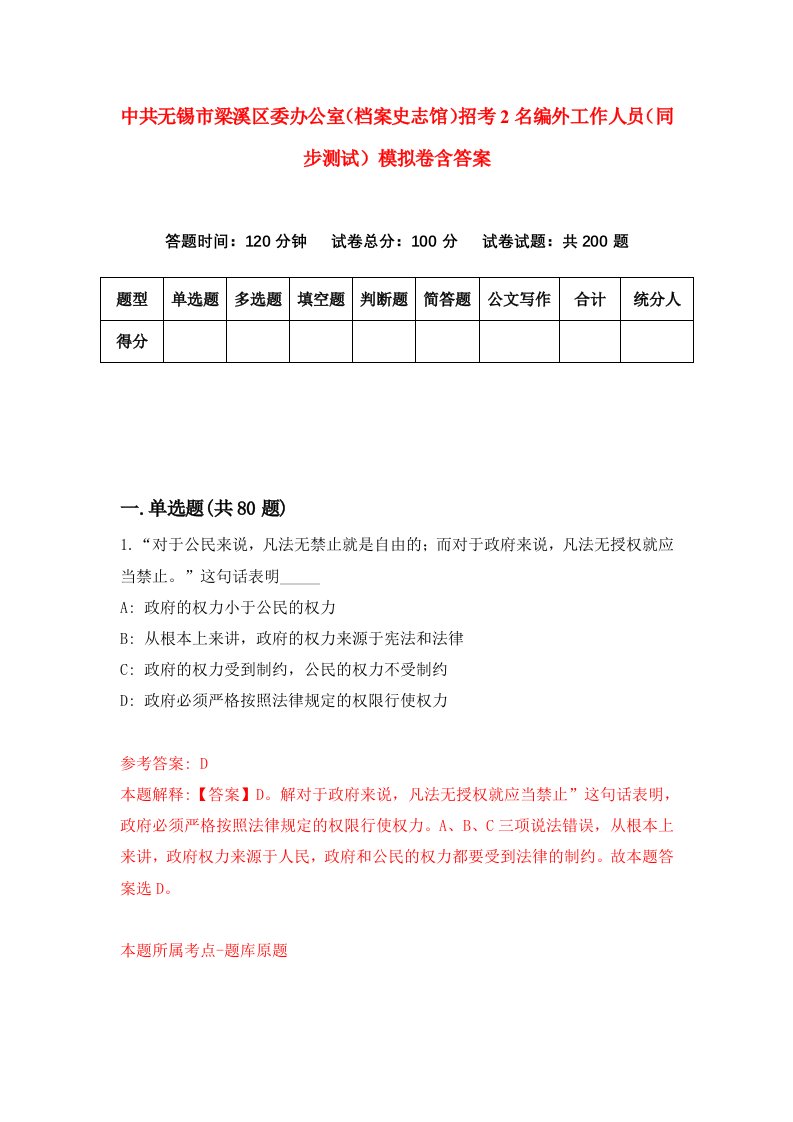 中共无锡市梁溪区委办公室(档案史志馆)招考2名编外工作人员(同步测试)模拟卷含答案

答题时间：120分钟　试卷总分：100分　试卷试题：共200题

| 题型 | 单选题 | 多选题 | 填空题 | 判断题 | 简答题 | 公文写作 | 合计 | 统分人 |
|---|---|---|---|---|---|---|---|---|
| 得分 | | | | | | | | |

一.单选题(共80题)

1.“对于公民来说，凡法无禁止就是自由的；而对于政府来说，凡法无授权就应当禁止。”这句话表明_____

A: 政府的权力小于公民的权力

B: 从根本上来讲，政府的权力来源于宪法和法律

C: 政府的权力受到制约，公民的权力不受制约

D: 政府必须严格按照法律规定的权限行使权力

参考答案: D

本题解释:【答案】D。解对于政府来说，凡法无授权就应当禁止”这句话表明，政府必须严格按照法律规定的权限行使权力。A、B、C三项说法错误，从根本上来讲，政府权力来源于人民，政府和公民的权力都要受到法律的制约。故本题答案选D。

本题所属考点-题库原题